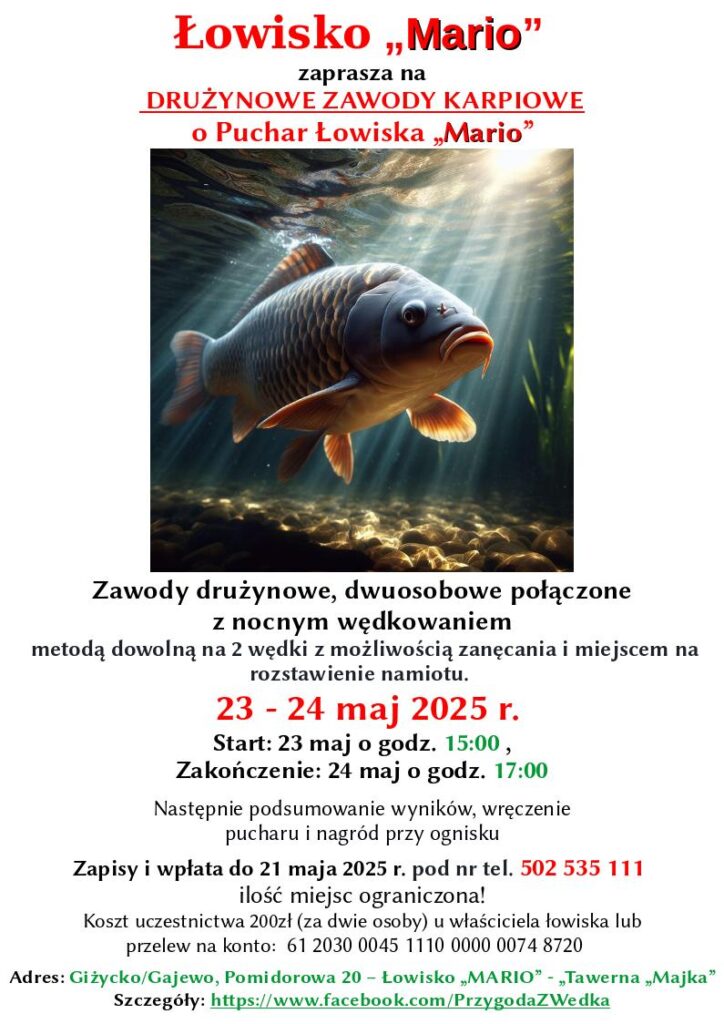 Łowisko „Mario”

zaprasza na

DRUŻYNOWE ZAWODY KARPIOWE

o Puchar Łowiska „Mario”

Zawody drużynowe, dwuosobowe połączone z nocnym wędkowaniem

metodą dowolną na 2 wędki z możliwością zanęcania i miejscem na rozstawienie namiotu.

23 - 24 maj 2025 r.

Start: 23 maj o godz. 15:00 ,

Zakończenie: 24 maj o godz. 17:00

Następnie podsumowanie wyników, wręczenie pucharu i nagród przy ognisku

Zapisy i wpłata do 21 maja 2025 r. pod nr tel. 502 535 111

ilość miejsc ograniczona!

Koszt uczestnictwa 200zł (za dwie osoby) u właściciela łowiska lub przelew na konto: 61 2030 0045 1110 0000 0074 8720

Adres: Giżycko/Gajewo, Pomidorowa 20 – Łowisko „MARIO” - „Tawerna „Majka”

Szczegóły: https://www.facebook.com/PrzygodaZWedka